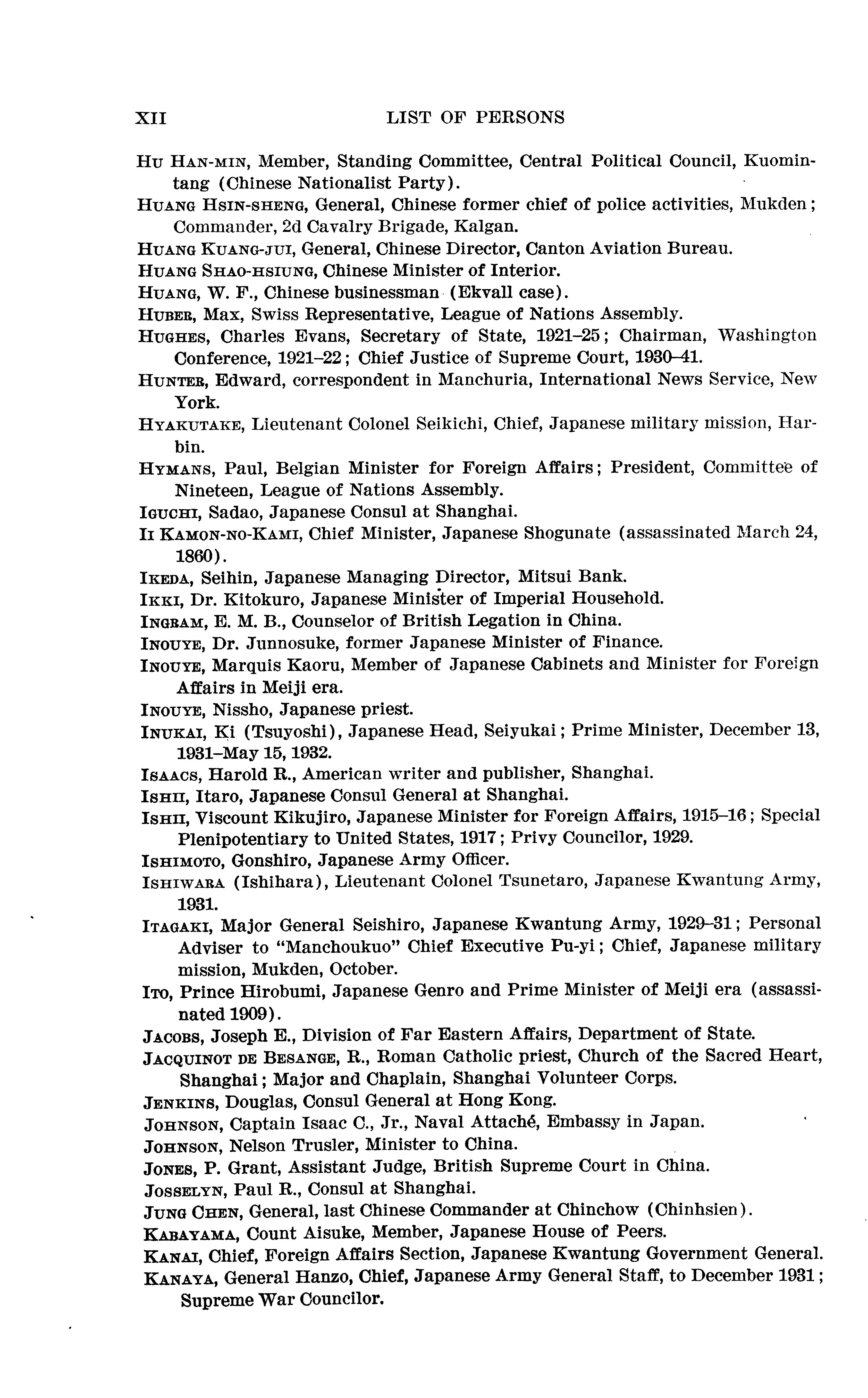 XII LIST OF PERSONS

Hu Han-min, Member, Standing Committee, Central Political Council, Kuomintang (Chinese Nationalist Party).

Huang Hsin-sheng, General, Chinese former chief of police activities, Mukden; Commander, 2d Cavalry Brigade, Kalgan.

Huang Kuang-jui, General, Chinese Director, Canton Aviation Bureau.

Huang Shao-hsiung, Chinese Minister of Interior.

Huang, W. F., Chinese businessman (Ekvall case).

Huber, Max, Swiss Representative, League of Nations Assembly.

Hughes, Charles Evans, Secretary of State, 1921–25; Chairman, Washington Conference, 1921–22; Chief Justice of Supreme Court, 1930–41.

Hunter, Edward, correspondent in Manchuria, International News Service, New York.

Hyakutake, Lieutenant Colonel Seikichi, Chief, Japanese military mission, Harbin.

Hymans, Paul, Belgian Minister for Foreign Affairs; President, Committee of Nineteen, League of Nations Assembly.

Iguchi, Sadao, Japanese Consul at Shanghai.

Ii Kamon-no-Kami, Chief Minister, Japanese Shogunate (assassinated March 24, 1860).

Ikeda, Seihin, Japanese Managing Director, Mitsui Bank.

Ikki, Dr. Kitokuro, Japanese Minister of Imperial Household.

Ingram, E. M. B., Counselor of British Legation in China.

Inouye, Dr. Junnosuke, former Japanese Minister of Finance.

Inouye, Marquis Kaoru, Member of Japanese Cabinets and Minister for Foreign Affairs in Meiji era.

Inouye, Nissho, Japanese priest.

Inukai, Ki (Tsuyoshi), Japanese Head, Seiyukai; Prime Minister, December 13, 1931–May 15, 1932.

Isaacs, Harold R., American writer and publisher, Shanghai.

Ishii, Itaro, Japanese Consul General at Shanghai.

Ishii, Viscount Kikujiro, Japanese Minister for Foreign Affairs, 1915–16; Special Plenipotentiary to United States, 1917; Privy Councilor, 1929.

Ishimoto, Gonshiro, Japanese Army Officer.

Ishiwara (Ishihara), Lieutenant Colonel Tsunetaro, Japanese Kwantung Army, 1931.

Itagaki, Major General Seishiro, Japanese Kwantung Army, 1929–31; Personal Adviser to "Manchoukuo" Chief Executive Pu-yi; Chief, Japanese military mission, Mukden, October.

Ito, Prince Hirobumi, Japanese Genro and Prime Minister of Meiji era (assassinated 1909).

Jacobs, Joseph E., Division of Far Eastern Affairs, Department of State.

Jacquinot de Besange, R., Roman Catholic priest, Church of the Sacred Heart, Shanghai; Major and Chaplain, Shanghai Volunteer Corps.

Jenkins, Douglas, Consul General at Hong Kong.

Johnson, Captain Isaac C., Jr., Naval Attaché, Embassy in Japan.

Johnson, Nelson Trusler, Minister to China.

Jones, P. Grant, Assistant Judge, British Supreme Court in China.

Josselyn, Paul R., Consul at Shanghai.

Jung Chen, General, last Chinese Commander at Chinchow (Chinhsien).

Kabayama, Count Aisuke, Member, Japanese House of Peers.

Kanai, Chief, Foreign Affairs Section, Japanese Kwantung Government General.

Kanaya, General Hanzo, Chief, Japanese Army General Staff, to December 1931; Supreme War Councilor.